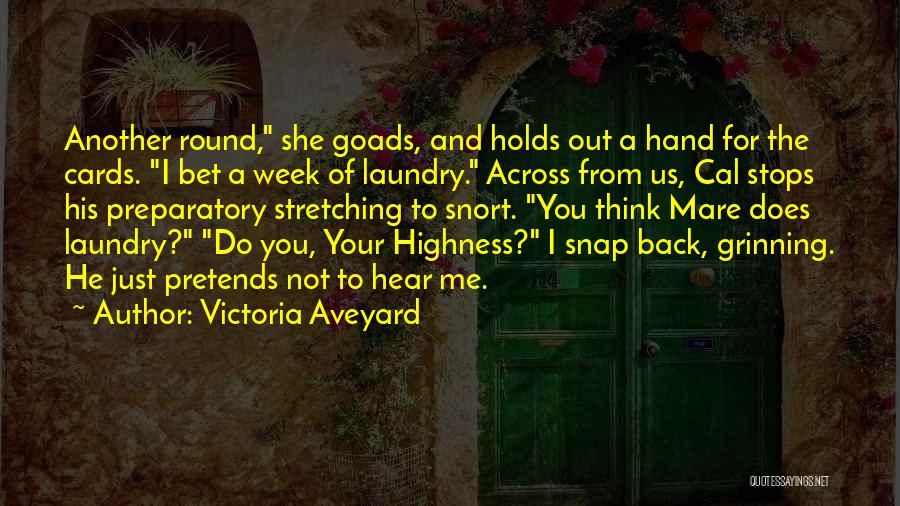 Another round," she goads, and holds out a hand for the cards. "I bet a week of laundry." Across from us, Cal stops his preparatory stretching to snort. "You think Mare does laundry?" "Do you, Your Highness?" I snap back, grinning. He just pretends not to hear me.

~ Author: Victoria Aveyard

QUOTESSAYINGS.NET